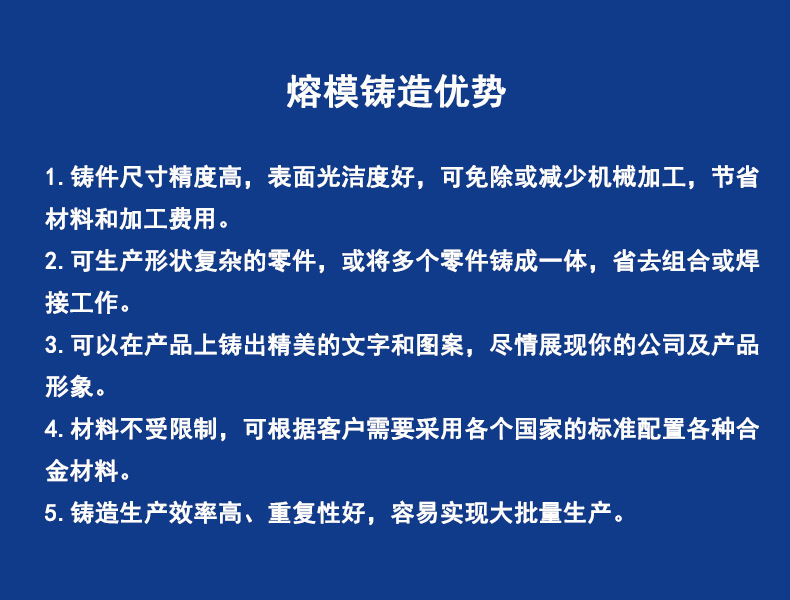 熔模铸造优势

1.铸件尺寸精度高，表面光洁度好，可免除或减少机械加工，节省材料和加工费用。

2.可生产形状复杂的零件，或将多个零件铸成一体，省去组合或焊接工作。

3.可以在产品上铸出精美的文字和图案，尽情展现你的公司及产品形象。

4.材料不受限制，可根据客户需要采用各个国家的标准配置各种合金材料。

5.铸造生产效率高、重复性好，容易实现大批量生产。